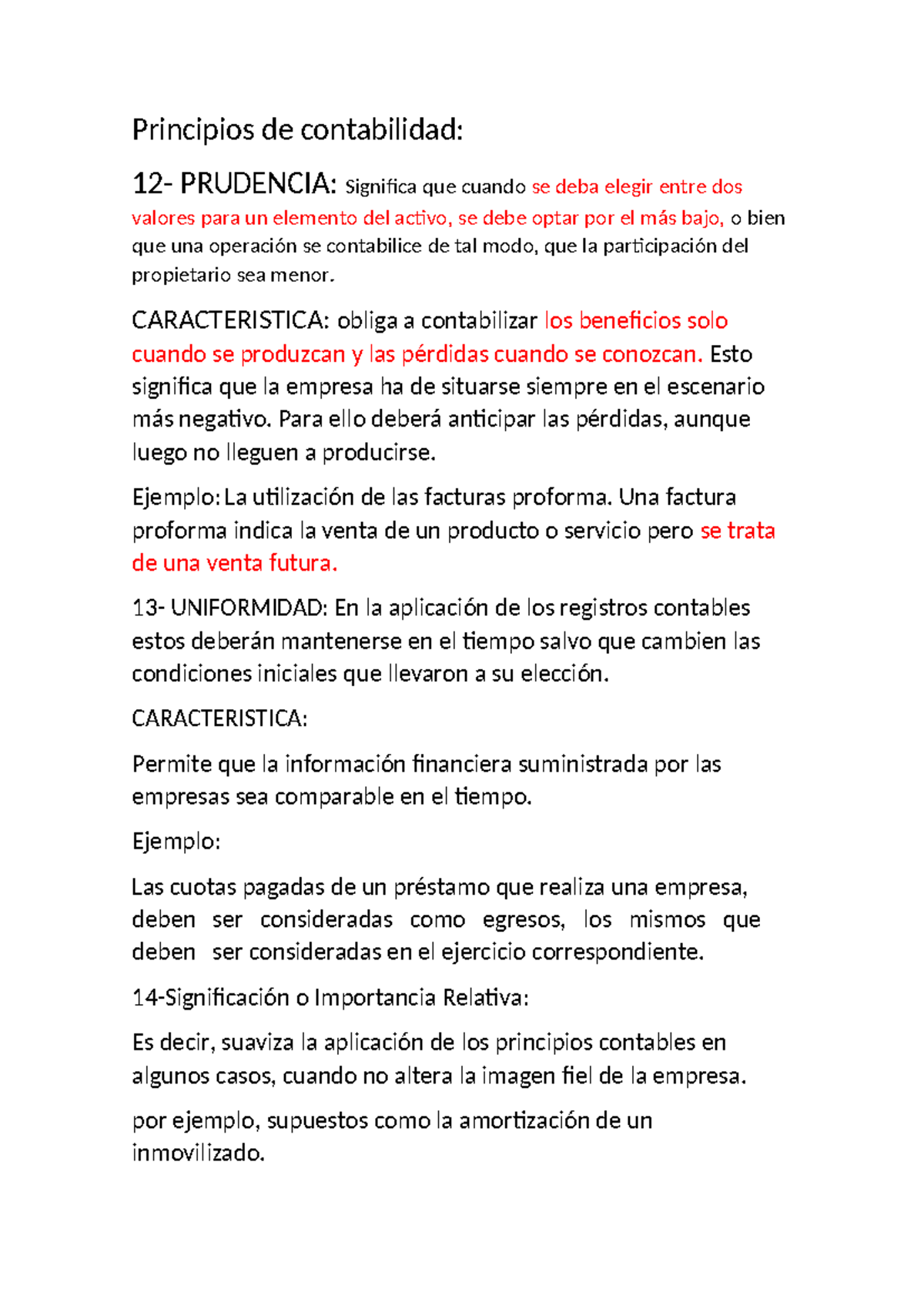 Principios de contabilidad:

12- PRUDENCIA: Significa que cuando se deba elegir entre dos valores para un elemento del activo, se debe optar por el más bajo, o bien que una operación se contabilice de tal modo, que la participación del propietario sea menor.

CARACTERISTICA: obliga a contabilizar los beneficios solo cuando se produzcan y las pérdidas cuando se conozcan. Esto significa que la empresa ha de situarse siempre en el escenario más negativo. Para ello deberá anticipar las pérdidas, aunque luego no lleguen a producirse.

Ejemplo: La utilización de las facturas proforma. Una factura proforma indica la venta de un producto o servicio pero se trata de una venta futura.

13- UNIFORMIDAD: En la aplicación de los registros contables estos deberán mantenerse en el tiempo salvo que cambien las condiciones iniciales que llevaron a su elección.

CARACTERISTICA:

Permite que la información financiera suministrada por las empresas sea comparable en el tiempo.

Ejemplo:

Las cuotas pagadas de un préstamo que realiza una empresa, deben ser consideradas como egresos, los mismos que deben ser consideradas en el ejercicio correspondiente.

14-Significación o Importancia Relativa:

Es decir, suaviza la aplicación de los principios contables en algunos casos, cuando no altera la imagen fiel de la empresa.

por ejemplo, supuestos como la amortización de un inmovilizado.